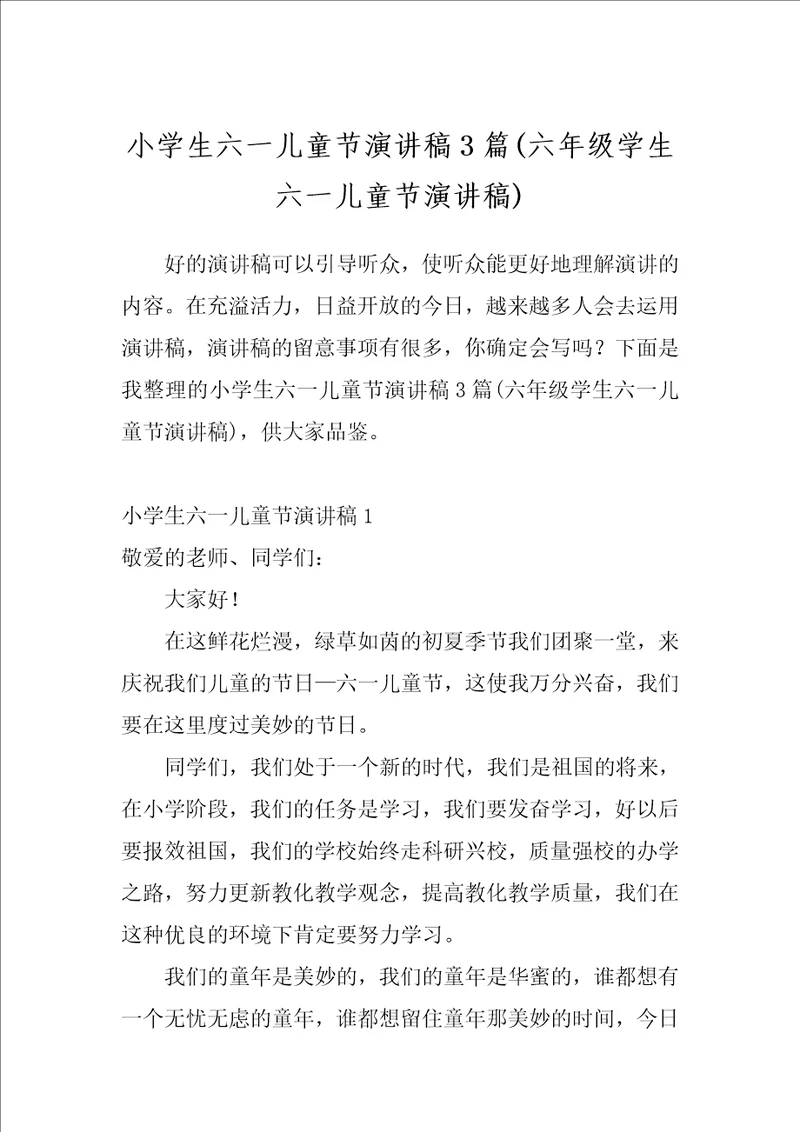 小学生六一儿童节演讲稿3篇(六年级学生六一儿童节演讲稿)

好的演讲稿可以引导听众，使听众能更好地理解演讲的内容。在充溢活力，日益开放的今日，越来越多人会去运用演讲稿，演讲稿的留意事项有很多，你确定会写吗？下面是我整理的小学生六一儿童节演讲稿3篇(六年级学生六一儿童节演讲稿)，供大家品鉴。

小学生六一儿童节演讲稿1
敬爱的老师、同学们：

大家好！

在这鲜花烂漫，绿草如茵的初夏季节我们团聚一堂，来庆祝我们儿童的节日—六一儿童节，这使我万分兴奋，我们要在这里度过美妙的节日。

同学们，我们处于一个新的时代，我们是祖国的将来，在小学阶段，我们的任务是学习，我们要发奋学习，好以后要报效祖国，我们的学校始终走科研兴校，质量强校的办学之路，努力更新教化教学观念，提高教化教学质量，我们在这种优良的环境下肯定要努力学习。

我们的童年是美妙的，我们的童年是华蜜的，谁都想有一个无忧无虑的童年，谁都想留住童年那美妙的时间，今日